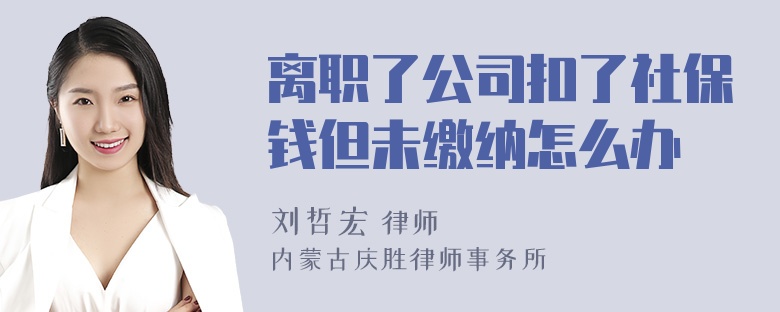 离职了公司扣了社保钱但未缴纳怎么办

刘哲宏 律师
内蒙古庆胜律师事务所